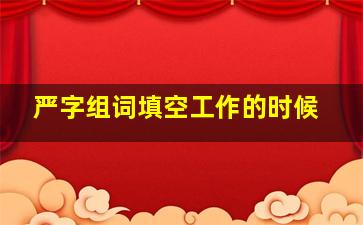 严字组词填空工作的时候